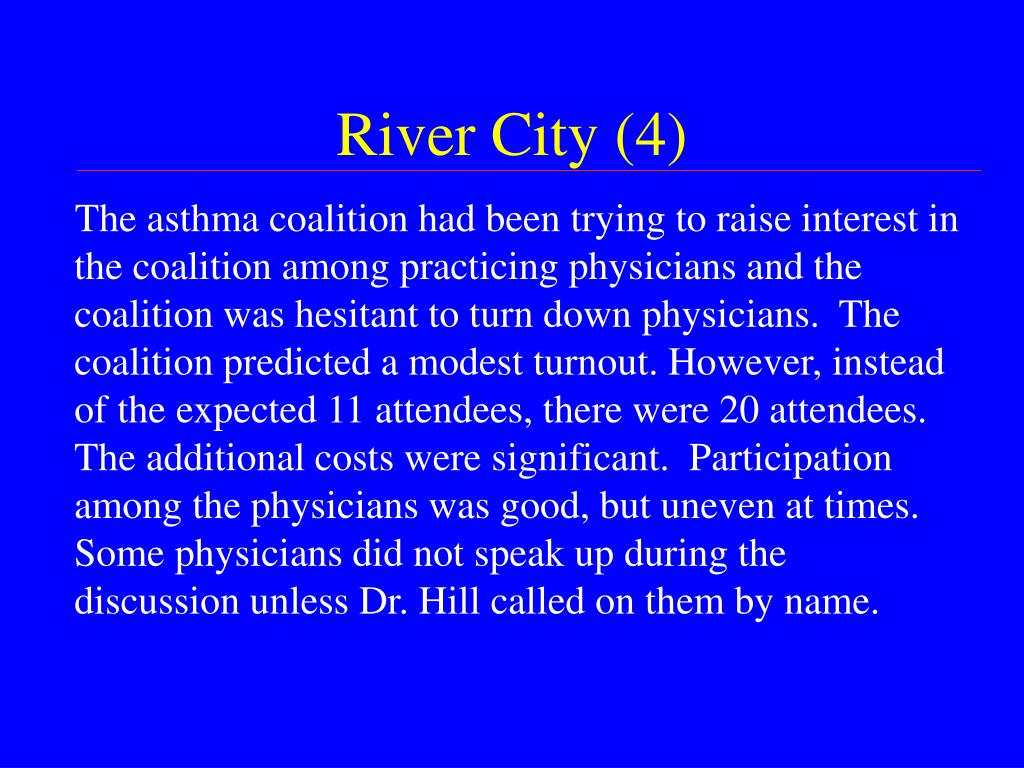 River City (4)

The asthma coalition had been trying to raise interest in the coalition among practicing physicians and the coalition was hesitant to turn down physicians. The coalition predicted a modest turnout. However, instead of the expected 11 attendees, there were 20 attendees. The additional costs were significant. Participation among the physicians was good, but uneven at times. Some physicians did not speak up during the discussion unless Dr. Hill called on them by name.